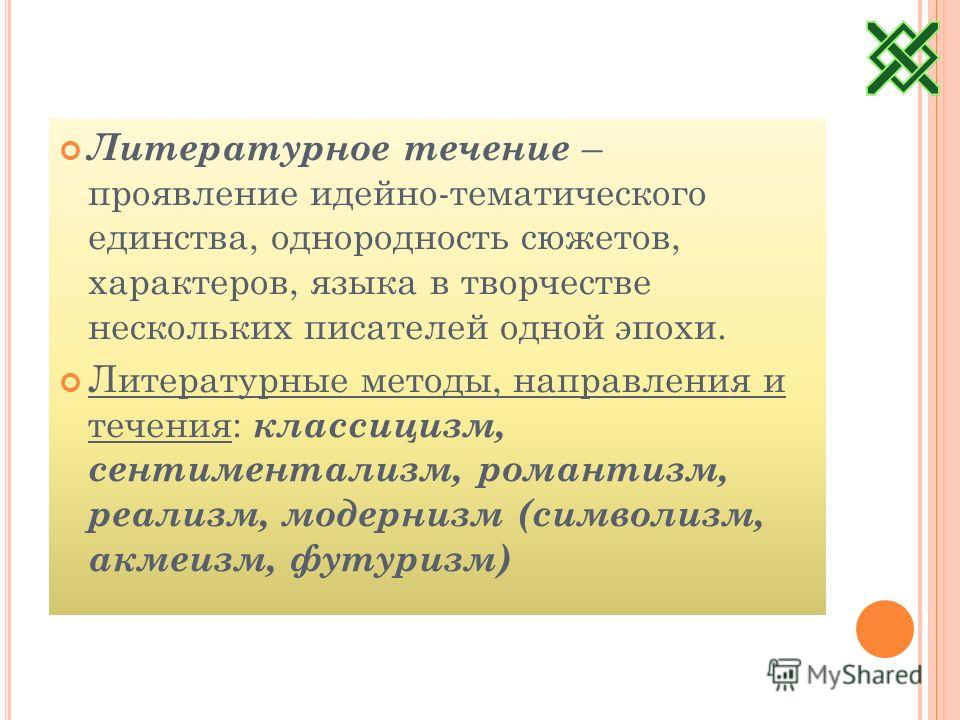 Литературное течение – проявление идейно-тематического единства, однородность сюжетов, характеров, языка в творчестве нескольких писателей одной эпохи.

Литературные методы, направления и течения: классицизм, сентиментализм, романтизм, реализм, модернизм (символизм, акмеизм, футуризм)

MyShared